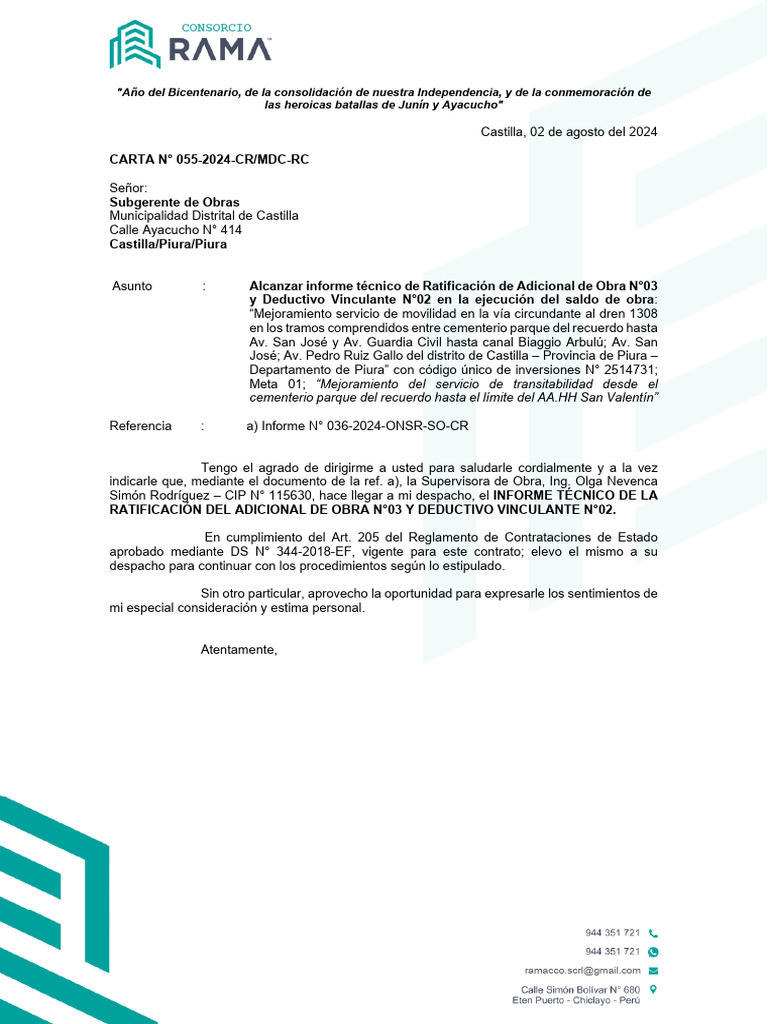 CONSORCIO
RAMA

"Año del Bicentenario, de la consolidación de nuestra Independencia, y de la conmemoración de las heroicas batallas de Junín y Ayacucho"

Castilla, 02 de agosto del 2024

CARTA N° 055-2024-CR/MDC-RC

Señor:
Subgerente de Obras
Municipalidad Distrital de Castilla
Calle Ayacucho N° 414
Castilla/Piura/Piura

Asunto : Alcanzar informe técnico de Ratificación de Adicional de Obra N°03 y Deductivo Vinculante N°02 en la ejecución del saldo de obra: "Mejoramiento servicio de movilidad en la vía circundante al dren 1308 en los tramos comprendidos entre cementerio parque del recuerdo hasta Av. San José y Av. Guardia Civil hasta canal Biaggio Arbulú; Av. San José; Av. Pedro Ruiz Gallo del distrito de Castilla – Provincia de Piura – Departamento de Piura" con código único de inversiones N° 2514731; Meta 01; "Mejoramiento del servicio de transitabilidad desde el cementerio parque del recuerdo hasta el límite del AA.HH San Valentín"

Referencia : a) Informe N° 036-2024-ONSR-SO-CR

Tengo el agrado de dirigirme a usted para saludarle cordialmente y a la vez indicarle que, mediante el documento de la ref. a), la Supervisora de Obra, Ing. Olga Nevenca Simón Rodríguez – CIP N° 115630, hace llegar a mi despacho, el INFORME TÉCNICO DE LA RATIFICACIÓN DEL ADICIONAL DE OBRA N°03 Y DEDUCTIVO VINCULANTE N°02.

En cumplimiento del Art. 205 del Reglamento de Contrataciones de Estado aprobado mediante DS N° 344-2018-EF, vigente para este contrato; elevo el mismo a su despacho para continuar con los procedimientos según lo estipulado.

Sin otro particular, aprovecho la oportunidad para expresarle los sentimientos de mi especial consideración y estima personal.

Atentamente,

944 351 721
944 351 721
ramacco.scrl@gmail.com
Calle Simón Bolívar N° 680
Eten Puerto - Chiclayo - Perú